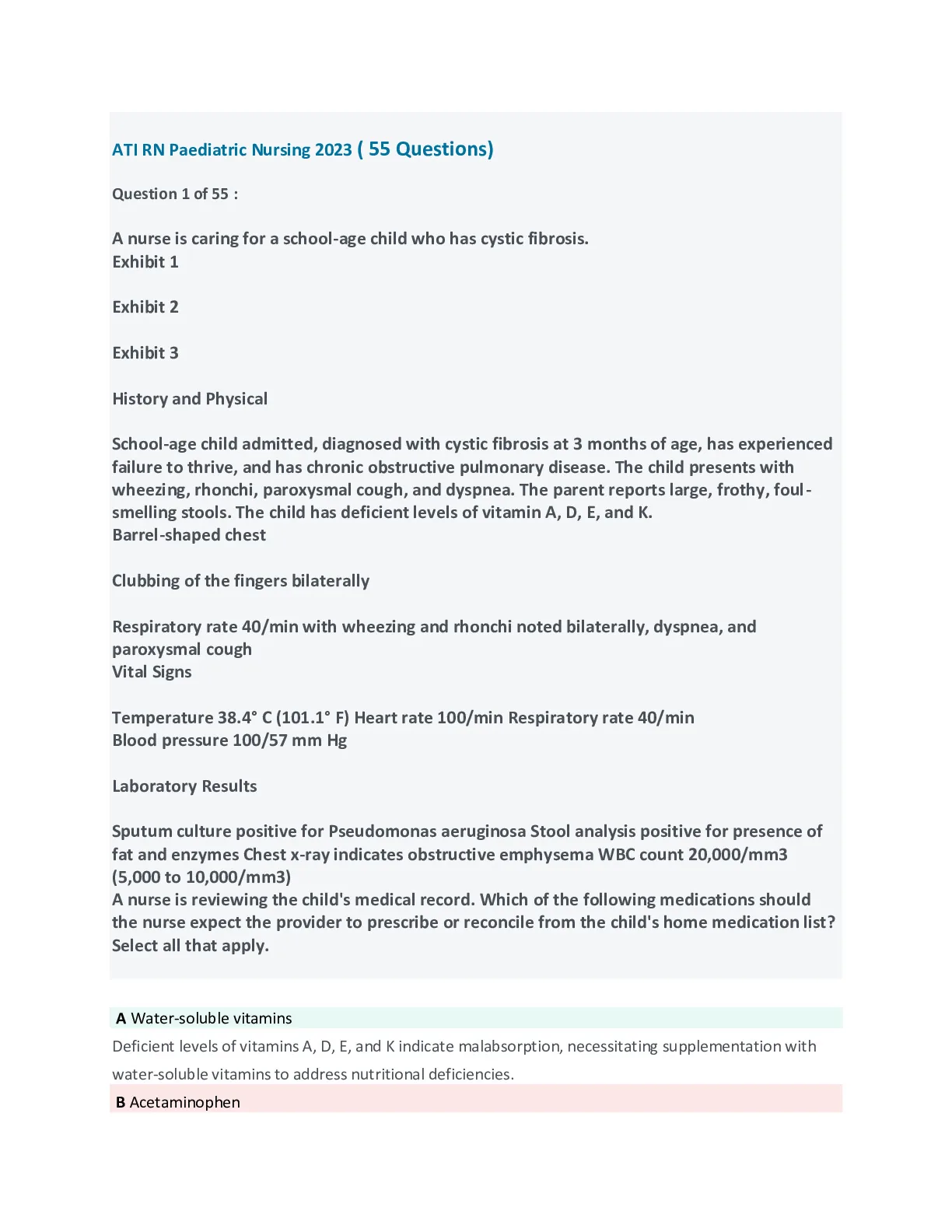 ATI RN Paediatric Nursing 2023 ( 55 Questions)

Question 1 of 55 :

A nurse is caring for a school-age child who has cystic fibrosis.
Exhibit 1

Exhibit 2

Exhibit 3

History and Physical

School-age child admitted, diagnosed with cystic fibrosis at 3 months of age, has experienced failure to thrive, and has chronic obstructive pulmonary disease. The child presents with wheezing, rhonchi, paroxysmal cough, and dyspnea. The parent reports large, frothy, foul-smelling stools. The child has deficient levels of vitamin A, D, E, and K.
Barrel-shaped chest

Clubbing of the fingers bilaterally

Respiratory rate 40/min with wheezing and rhonchi noted bilaterally, dyspnea, and paroxysmal cough
Vital Signs

Temperature 38.4° C (101.1° F) Heart rate 100/min Respiratory rate 40/min
Blood pressure 100/57 mm Hg

Laboratory Results

Sputum culture positive for Pseudomonas aeruginosa Stool analysis positive for presence of fat and enzymes Chest x-ray indicates obstructive emphysema WBC count 20,000/mm3 (5,000 to 10,000/mm3)
A nurse is reviewing the child's medical record. Which of the following medications should the nurse expect the provider to prescribe or reconcile from the child's home medication list? Select all that apply.

A Water-soluble vitamins

Deficient levels of vitamins A, D, E, and K indicate malabsorption, necessitating supplementation with water-soluble vitamins to address nutritional deficiencies.

B Acetaminophen